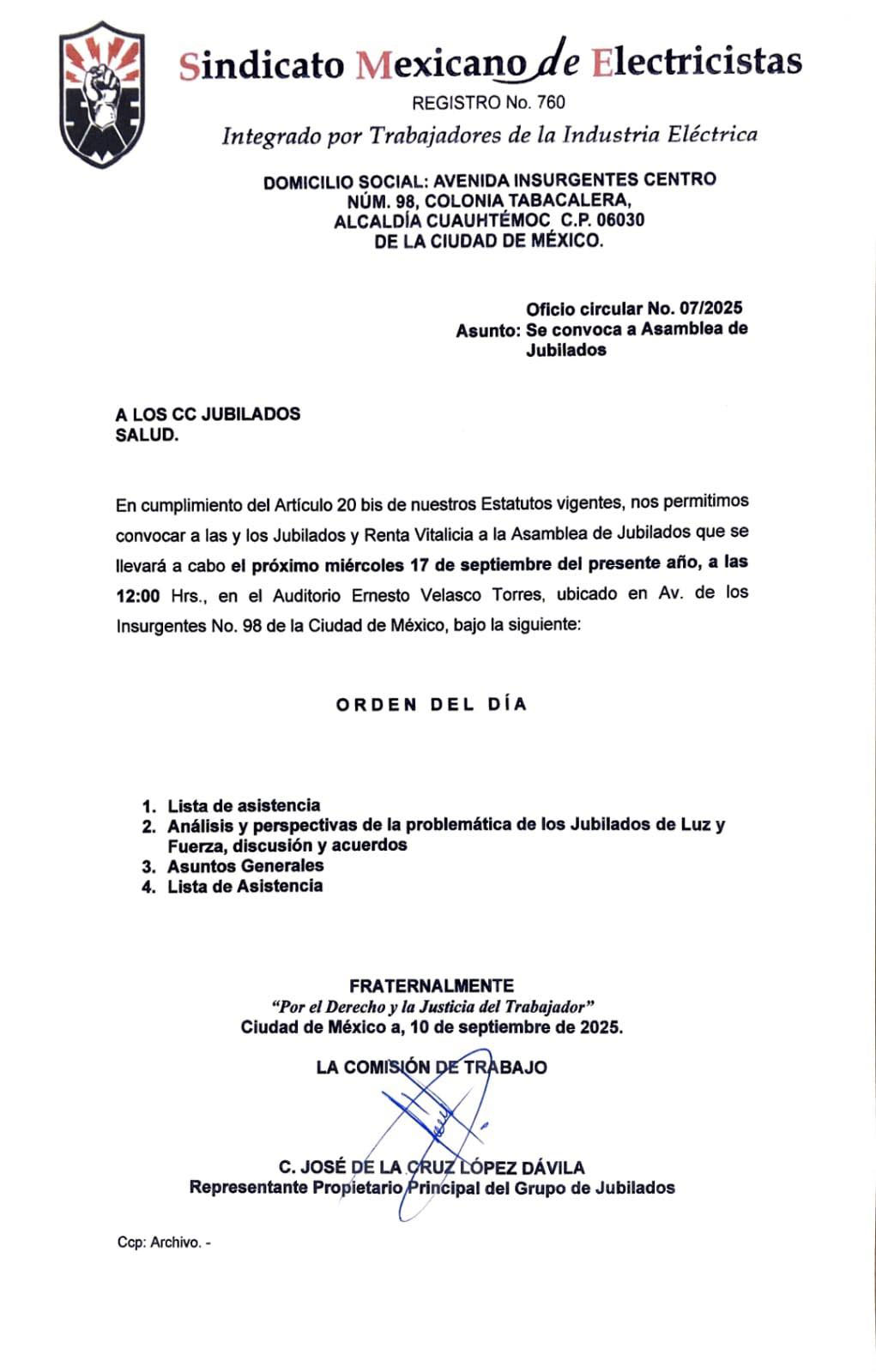 Sindicato Mexicano de Electricistas
REGISTRO No. 760
Integrado por Trabajadores de la Industria Eléctrica

DOMICILIO SOCIAL: AVENIDA INSURGENTES CENTRO NÚM. 98, COLONIA TABACALERA, ALCALDÍA CUAUHTÉMOC C.P. 06030 DE LA CIUDAD DE MÉXICO.

Oficio circular No. 07/2025
Asunto: Se convoca a Asamblea de Jubilados

A LOS CC JUBILADOS
SALUD.

En cumplimiento del Artículo 20 bis de nuestros Estatutos vigentes, nos permitimos convocar a las y los Jubilados y Renta Vitalicia a la Asamblea de Jubilados que se llevará a cabo el próximo miércoles 17 de septiembre del presente año, a las 12:00 Hrs., en el Auditorio Ernesto Velasco Torres, ubicado en Av. de los Insurgentes No. 98 de la Ciudad de México, bajo la siguiente:

ORDEN DEL DÍA

1. Lista de asistencia
2. Análisis y perspectivas de la problemática de los Jubilados de Luz y Fuerza, discusión y acuerdos
3. Asuntos Generales
4. Lista de Asistencia

FRATERNALMENTE
"Por el Derecho y la Justicia del Trabajador"
Ciudad de México a, 10 de septiembre de 2025.

LA COMISIÓN DE TRABAJO

C. JOSÉ DE LA CRUZ LÓPEZ DÁVILA
Representante Propietario Principal del Grupo de Jubilados

Ccp: Archivo. -